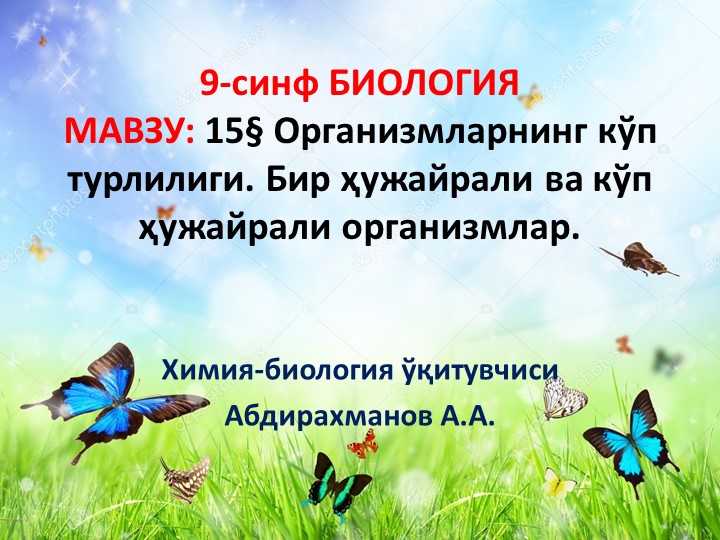 9-синф БИОЛОГИЯ
МАВЗУ: 15§ Организмларнинг кўп турлилиги. Бир ҳужайрали ва кўп ҳужайрали организмлар.

Химия-биология ўқитувчиси
Абдирахманов А.А.